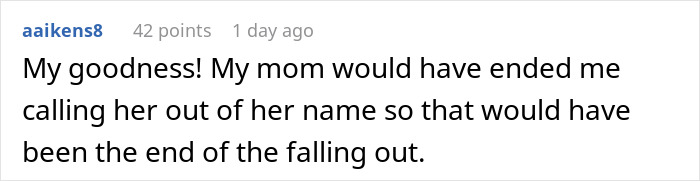 aaikens8 42 points 1 day ago

My goodness! My mom would have ended me calling her out of her name so that would have been the end of the falling out.